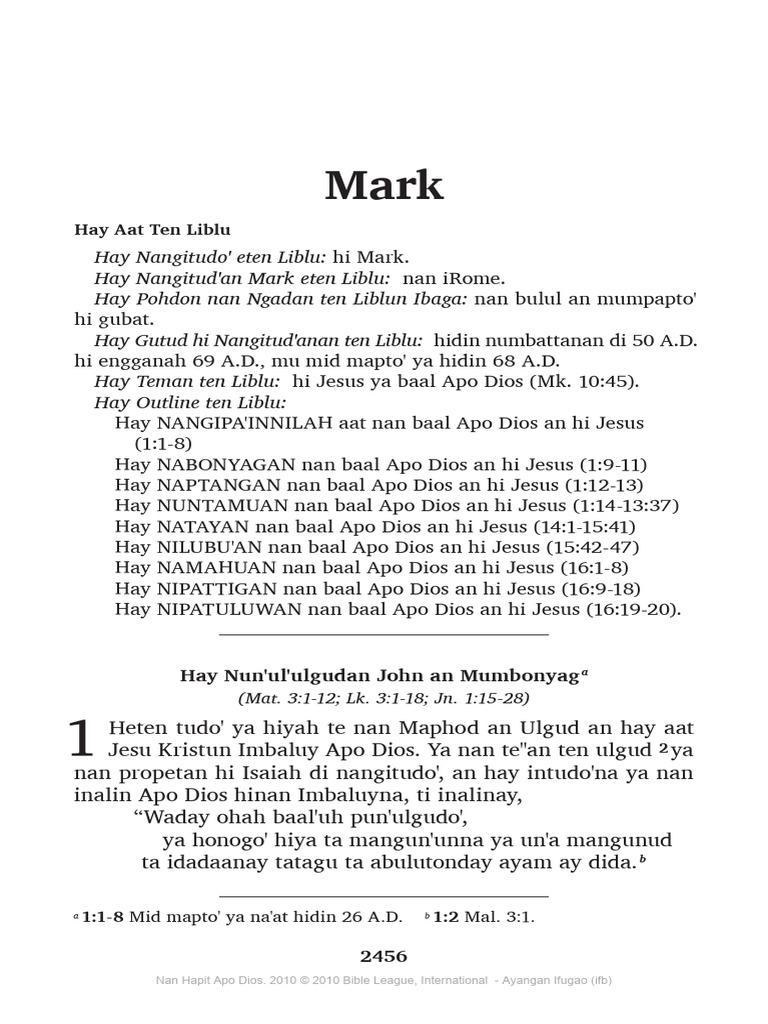 Mark

Hay Aat Ten Liblu

Hay Nangitudo' eten Liblu: hi Mark.
Hay Nangitud'an Mark eten Liblu: nan iRome.
Hay Pohdon nan Ngadan ten Liblun Ibaga: nan bulul an mumpapto' hi gubat.
Hay Gutud hi Nangitud'anan ten Liblu: hidin numbattanan di 50 A.D. hi engganah 69 A.D., mu mid mapto' ya hidin 68 A.D.
Hay Teman ten Liblu: hi Jesus ya baal Apo Dios (Mk. 10:45).
Hay Outline ten Liblu:
Hay NANGIPA'INNILAH aat nan baal Apo Dios an hi Jesus (1:1-8)
Hay NABONYAGAN nan baal Apo Dios an hi Jesus (1:9-11)
Hay NAPTANGAN nan baal Apo Dios an hi Jesus (1:12-13)
Hay NUNTAMUAN nan baal Apo Dios an hi Jesus (1:14-13:37)
Hay NATAYAN nan baal Apo Dios an hi Jesus (14:1-15:41)
Hay NILUBU'AN nan baal Apo Dios an hi Jesus (15:42-47)
Hay NAMAHUAN nan baal Apo Dios an hi Jesus (16:1-8)
Hay NIPATTIGAN nan baal Apo Dios an hi Jesus (16:9-18)
Hay NIPATULUWAN nan baal Apo Dios an hi Jesus (16:19-20).

Hay Nun'ul'ulgudan John an Mumbonyag$^{a}$
(Mat. 3:1-12; Lk. 3:1-18; Jn. 1:15-28)

1 Heten tudo' ya hiyah te nan Maphod an Ulgud an hay aat Jesu Kristun Imbaluy Apo Dios. Ya nan te"an ten ulgud $^{2}$ya nan propetan hi Isaiah di nangitudo', an hay intudo'na ya nan inalin Apo Dios hinan Imbaluyna, ti inalinay,
"Waday ohah baal'uh pun'ulgudo',
ya honogo' hiya ta mangun'unna ya un'a mangunud
ta idadaanay tatagu ta abulutonday ayam ay dida.$^{b}$

$^{a}$ 1:1-8 Mid mapto' ya na'at hidin 26 A.D. $^{b}$ 1:2 Mal. 3:1.

2456

Nan Hapit Apo Dios. 2010 © 2010 Bible League, International - Ayangan Ifugao (ifb)